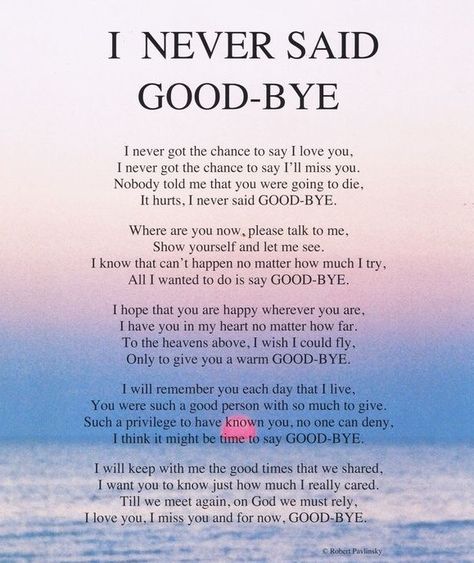 I NEVER SAID GOOD-BYE

I never got the chance to say I love you,
I never got the chance to say I'll miss you.
Nobody told me that you were going to die,
It hurts, I never said GOOD-BYE.

Where are you now, please talk to me,
Show yourself and let me see.
I know that can't happen no matter how much I try,
All I wanted to do is say GOOD-BYE.

I hope that you are happy wherever you are,
I have you in my heart no matter how far.
To the heavens above, I wish I could fly,
Only to give you a warm GOOD-BYE.

I will remember you each day that I live,
You were such a good person with so much to give.
Such a privilege to have known you, no one can deny,
I think it might be time to say GOOD-BYE.

I will keep with me the good times that we shared,
I want you to know just how much I really cared.
Till we meet again, on God we must rely,
I love you, I miss you and for now, GOOD-BYE.

© Robert Pavlinsky